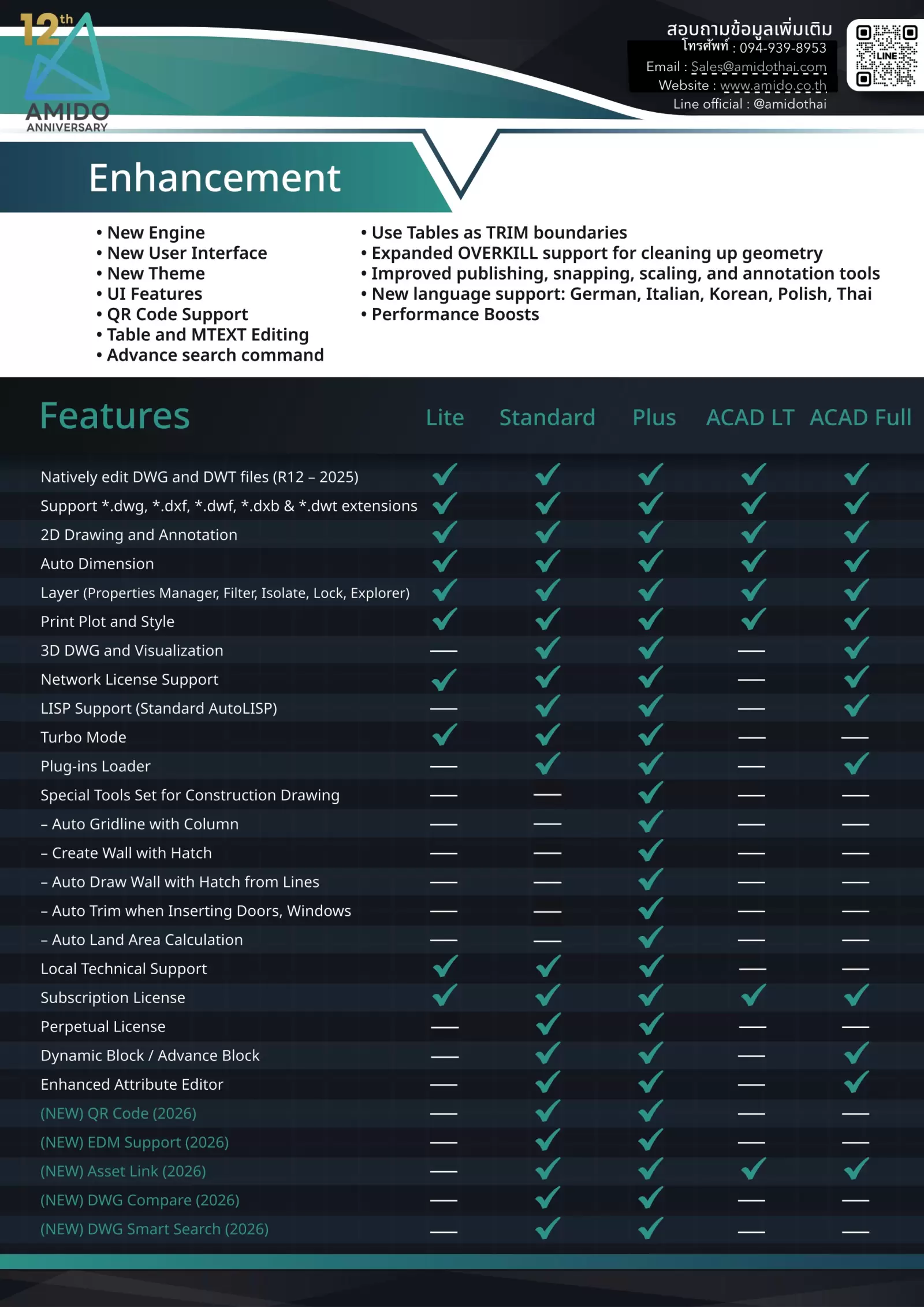 12th AMIDO ANNIVERSARY

สอบถามข้อมูลเพิ่มเติม
โทรศัพท์ : 094-939-8953
Email : Sales@amidothai.com
Website : www.amido.co.th
Line official : @amidothai

LINE

Enhancement

• New Engine
• New User Interface
• New Theme
• UI Features
• QR Code Support
• Table and MTEXT Editing
• Advance search command

• Use Tables as TRIM boundaries
• Expanded OVERKILL support for cleaning up geometry
• Improved publishing, snapping, scaling, and annotation tools
• New language support: German, Italian, Korean, Polish, Thai
• Performance Boosts

| Features | Lite | Standard | Plus | ACAD LT | ACAD Full |
|---|---|---|---|---|---|
| Natively edit DWG and DWT files (R12 – 2025) | ✓ | ✓ | ✓ | ✓ | ✓ |
| Support *.dwg, *.dxf, *.dwf, *.dxb & *.dwt extensions | ✓ | ✓ | ✓ | ✓ | ✓ |
| 2D Drawing and Annotation | ✓ | ✓ | ✓ | ✓ | ✓ |
| Auto Dimension | ✓ | ✓ | ✓ | ✓ | ✓ |
| Layer (Properties Manager, Filter, Isolate, Lock, Explorer) | ✓ | ✓ | ✓ | ✓ | ✓ |
| Print Plot and Style | ✓ | ✓ | ✓ | ✓ | ✓ |
| 3D DWG and Visualization | — | ✓ | ✓ | — | ✓ |
| Network License Support | ✓ | ✓ | ✓ | — | ✓ |
| LISP Support (Standard AutoLISP) | — | ✓ | ✓ | — | ✓ |
| Turbo Mode | ✓ | ✓ | ✓ | — | — |
| Plug-ins Loader | — | ✓ | ✓ | — | ✓ |
| Special Tools Set for Construction Drawing | — | — | ✓ | — | — |
| – Auto Gridline with Column | — | — | ✓ | — | — |
| – Create Wall with Hatch | — | — | ✓ | — | — |
| – Auto Draw Wall with Hatch from Lines | — | — | ✓ | — | — |
| – Auto Trim when Inserting Doors, Windows | — | — | ✓ | — | — |
| – Auto Land Area Calculation | — | — | ✓ | — | — |
| Local Technical Support | ✓ | ✓ | ✓ | — | — |
| Subscription License | ✓ | ✓ | ✓ | ✓ | ✓ |
| Perpetual License | — | ✓ | ✓ | — | — |
| Dynamic Block / Advance Block | — | ✓ | ✓ | — | ✓ |
| Enhanced Attribute Editor | — | ✓ | ✓ | — | ✓ |
| (NEW) QR Code (2026) | — | ✓ | ✓ | — | — |
| (NEW) EDM Support (2026) | — | ✓ | ✓ | — | — |
| (NEW) Asset Link (2026) | — | ✓ | ✓ | ✓ | ✓ |
| (NEW) DWG Compare (2026) | — | ✓ | ✓ | — | — |
| (NEW) DWG Smart Search (2026) | — | ✓ | ✓ | — | — |